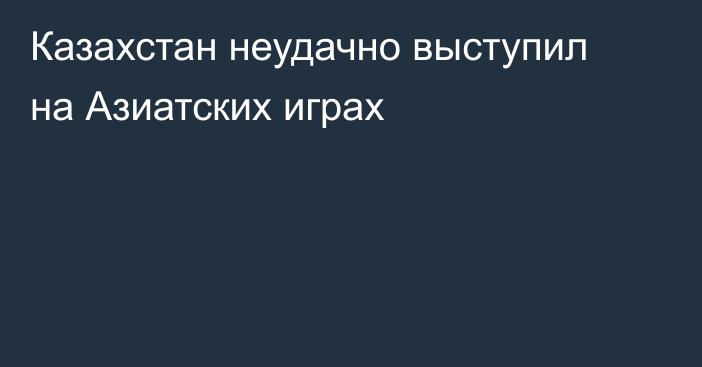 Казахстан неудачно выступил на Азиатских играх